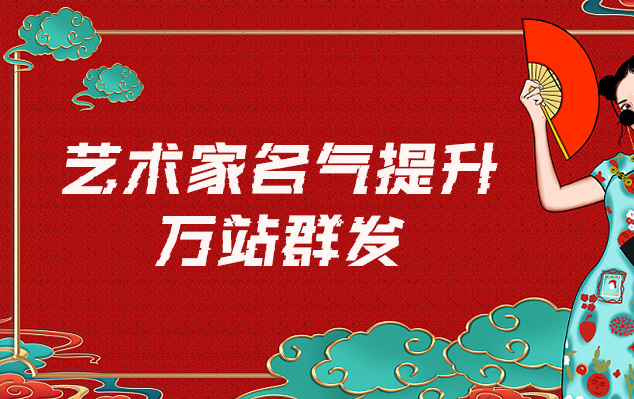 艺术家名气提升
万站群发